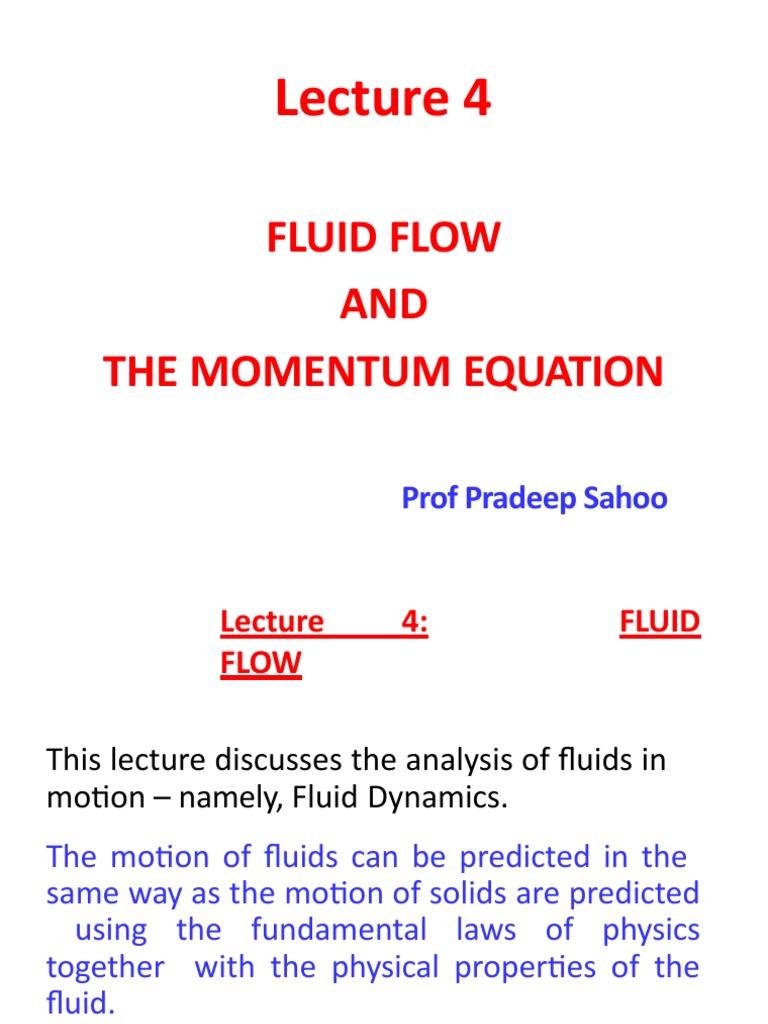 Lecture 4

FLUID FLOW
AND
THE MOMENTUM EQUATION

Prof Pradeep Sahoo

Lecture 4: FLUID FLOW

This lecture discusses the analysis of fluids in motion – namely, Fluid Dynamics.

The motion of fluids can be predicted in the same way as the motion of solids are predicted using the fundamental laws of physics together with the physical properties of the fluid.